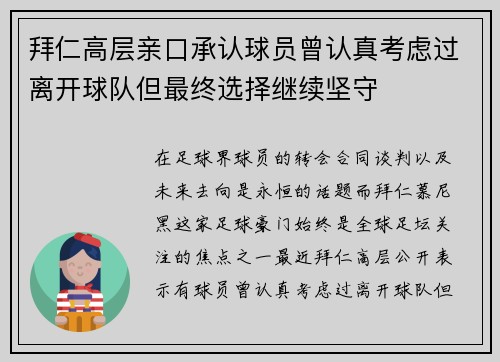 拜仁高层亲口承认球员曾认真考虑过离开球队但最终选择继续坚守

在足球界球员的转会合同谈判以及未来去向是永恒的话题而拜仁慕尼黑这家足球豪门始终是全球足坛关注的焦点之一最近拜仁高层公开表示有球员曾认真考虑过离开球队但